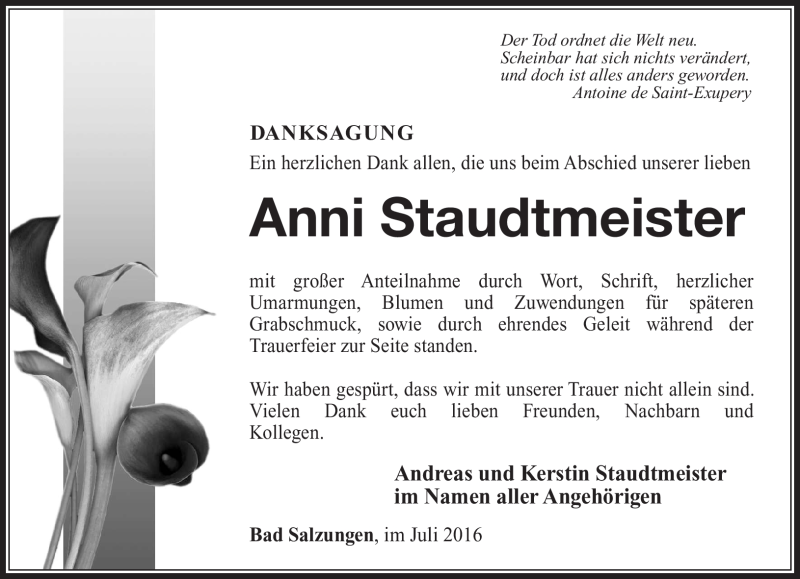 Der Tod ordnet die Welt neu.
Scheinbar hat sich nichts verändert,
und doch ist alles anders geworden.
Antoine de Saint-Exupery

DANKSAGUNG
Ein herzlichen Dank allen, die uns beim Abschied unserer lieben

Anni Staudtmeister

mit großer Anteilnahme durch Wort, Schrift, herzlicher Umarmungen, Blumen und Zuwendungen für späteren Grabschmuck, sowie durch ehrendes Geleit während der Trauerfeier zur Seite standen.

Wir haben gespürt, dass wir mit unserer Trauer nicht allein sind. Vielen Dank euch lieben Freunden, Nachbarn und Kollegen.

Andreas und Kerstin Staudtmeister
im Namen aller Angehörigen

Bad Salzungen, im Juli 2016